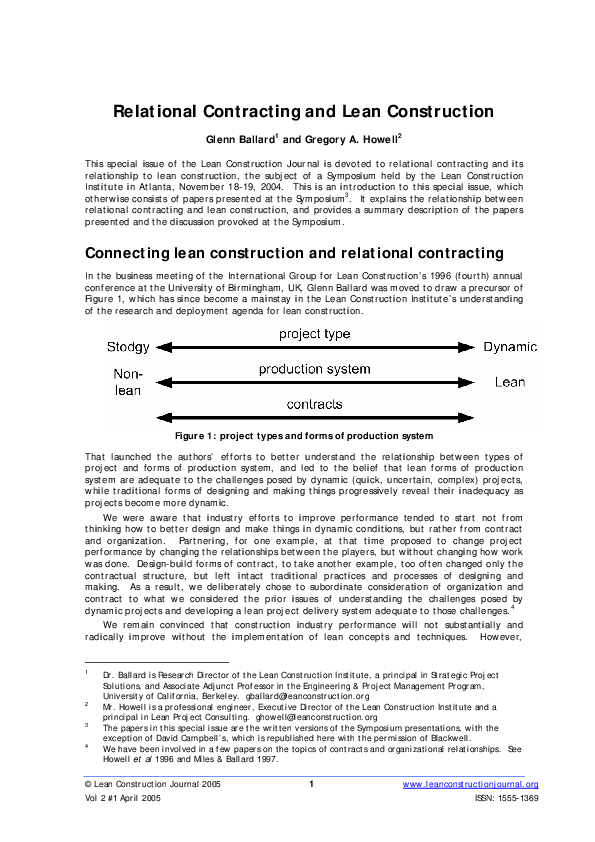 Relational Contracting and Lean Construction

Glenn Ballard$^1$ and Gregory A. Howell$^2$

This special issue of the Lean Construction Journal is devoted to relational contracting and its relationship to lean construction, the subject of a Symposium held by the Lean Construction Institute in Atlanta, November 18-19, 2004. This is an introduction to this special issue, which otherwise consists of papers presented at the Symposium$^3$. It explains the relationship between relational contracting and lean construction, and provides a summary description of the papers presented and the discussion provoked at the Symposium.

Connecting lean construction and relational contracting

In the business meeting of the International Group for Lean Construction's 1996 (fourth) annual conference at the University of Birmingham, UK, Glenn Ballard was moved to draw a precursor of Figure 1, which has since become a mainstay in the Lean Construction Institute's understanding of the research and deployment agenda for lean construction.

Stodgy
project type
Dynamic
Non-lean
production system
Lean
contracts

Figure 1: project types and forms of production system

That launched the authors' efforts to better understand the relationship between types of project and forms of production system, and led to the belief that lean forms of production system are adequate to the challenges posed by dynamic (quick, uncertain, complex) projects, while traditional forms of designing and making things progressively reveal their inadequacy as projects become more dynamic.

We were aware that industry efforts to improve performance tended to start not from thinking how to better design and make things in dynamic conditions, but rather from contract and organization. Partnering, for one example, at that time proposed to change project performance by changing the relationships between the players, but without changing how work was done. Design-build forms of contract, to take another example, too often changed only the contractual structure, but left intact traditional practices and processes of designing and making. As a result, we deliberately chose to subordinate consideration of organization and contract to what we considered the prior issues of understanding the challenges posed by dynamic projects and developing a lean project delivery system adequate to those challenges.$^4$

We remain convinced that construction industry performance will not substantially and radically improve without the implementation of lean concepts and techniques. However,

$^1$ Dr. Ballard is Research Director of the Lean Construction Institute, a principal in Strategic Project Solutions, and Associate Adjunct Professor in the Engineering & Project Management Program, University of California, Berkeley. gballard@leanconstruction.org
$^2$ Mr. Howell is a professional engineer, Executive Director of the Lean Construction Institute and a principal in Lean Project Consulting. ghowell@leanconstruction.org
$^3$ The papers in this special issue are the written versions of the Symposium presentations, with the exception of David Campbell's, which is republished here with the permission of Blackwell.
$^4$ We have been involved in a few papers on the topics of contracts and organizational relationships. See Howell et al 1996 and Miles & Ballard 1997.

© Lean Construction Journal 2005
1
www.leanconstructionjournal.org
Vol 2 #1 April 2005
ISSN: 1555-1369